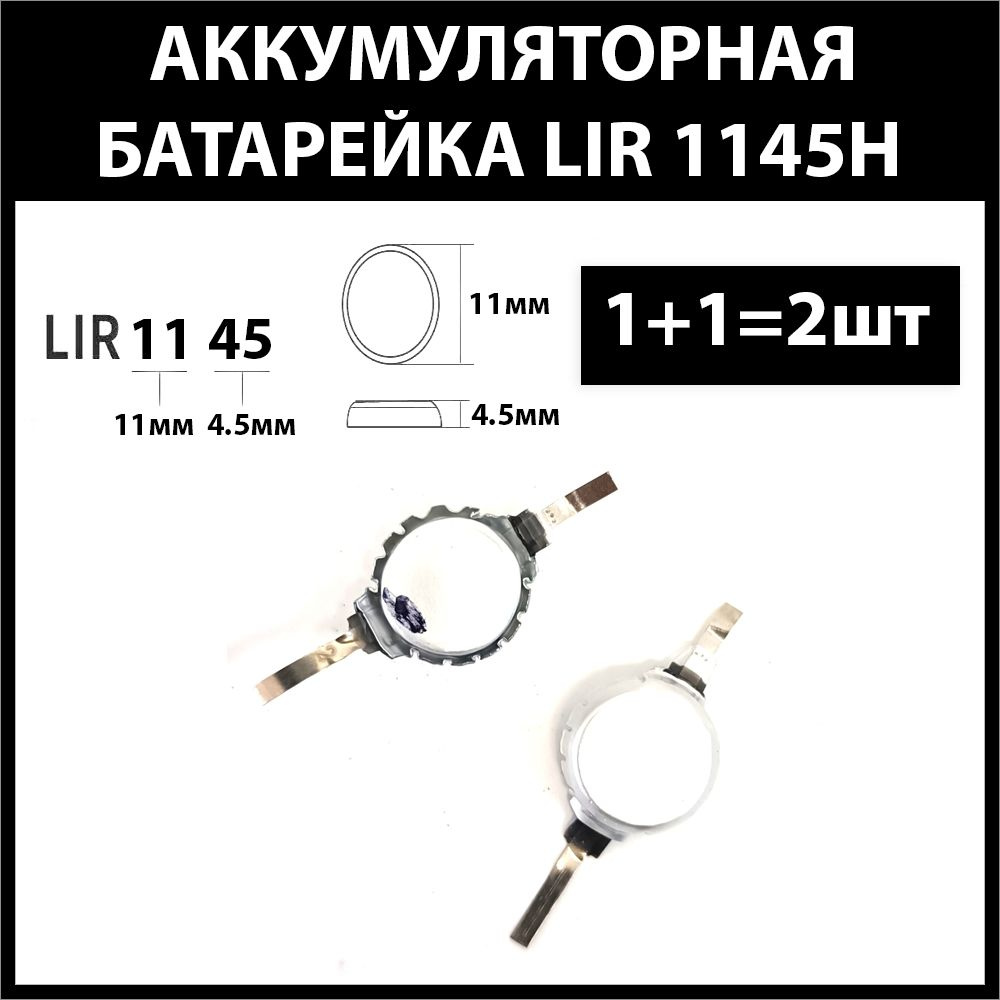 АККУМУЛЯТОРНАЯ БАТАРЕЙКА LIR 1145H

LIR 11 45

11мм 4.5мм

11мм

4.5мм

1+1=2шт